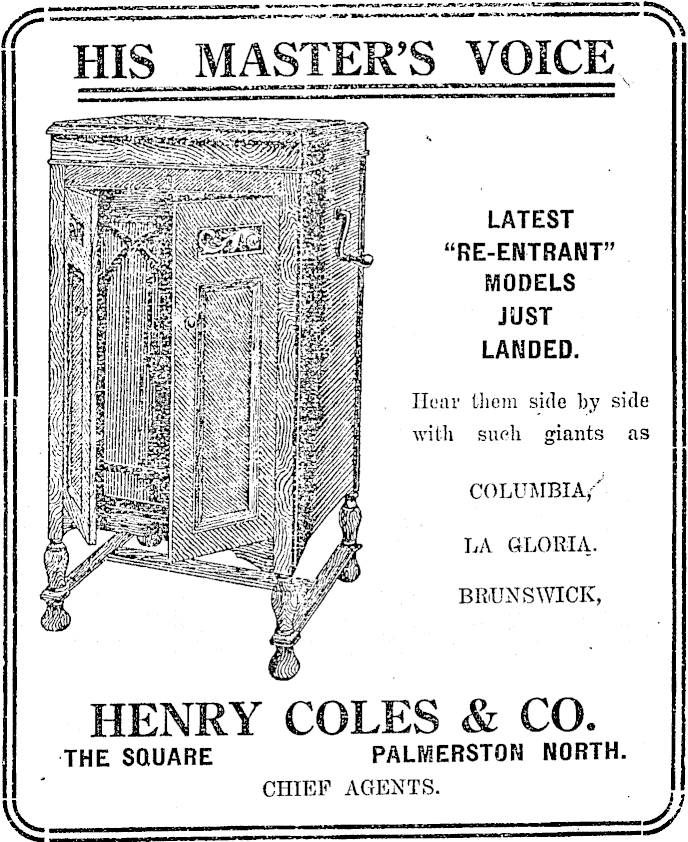 HIS MASTER'S VOICE

LATEST
"RE-ENTRANT"
MODELS
JUST
LANDED.

Hear them side by side with such giants as

COLUMBIA,

LA GLORIA.

BRUNSWICK,

HENRY COLES & CO.

THE SQUARE PALMERSTON NORTH.

CHIEF AGENTS.